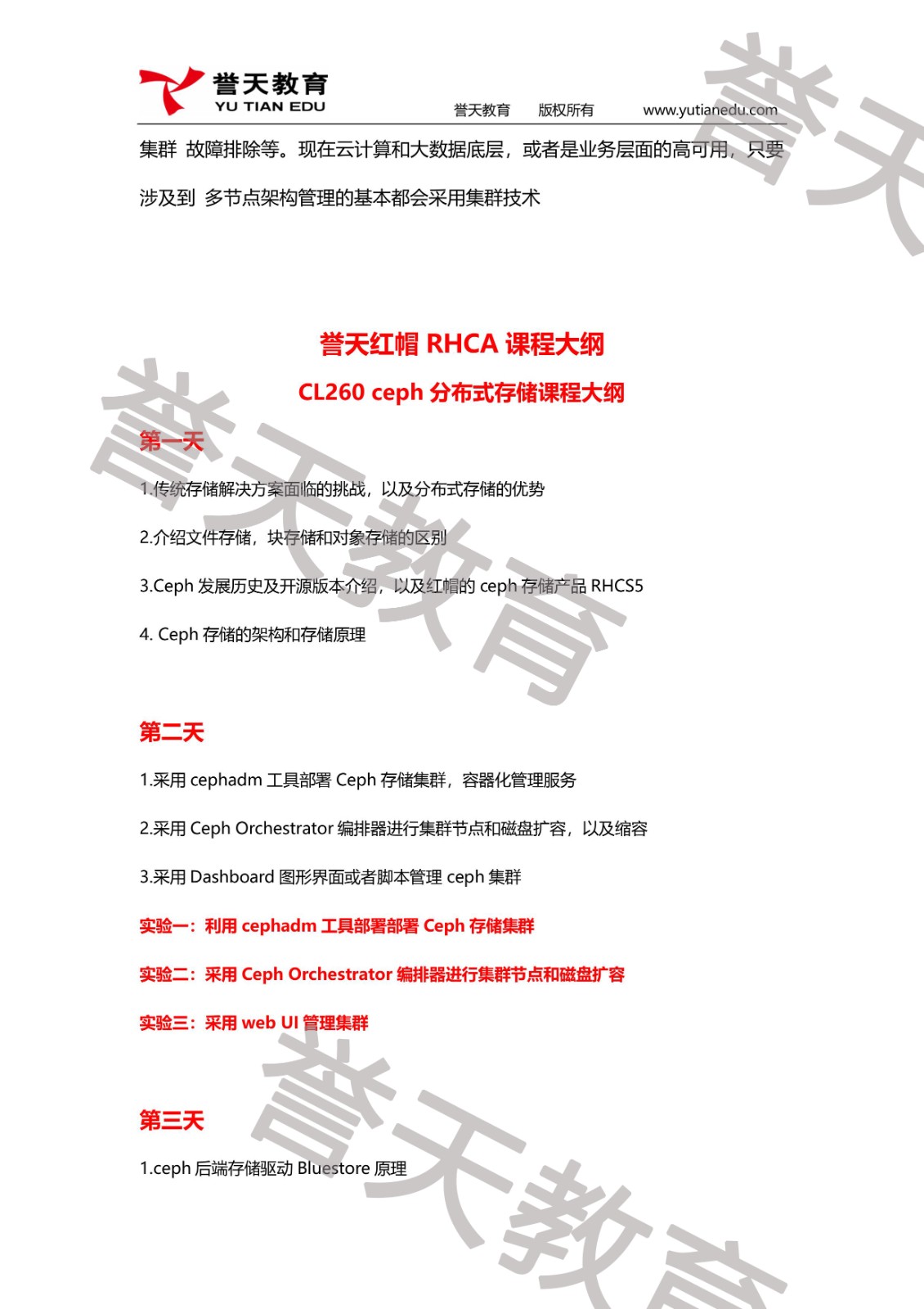 誉天教育
YU TIAN EDU
誉天教育 版权所有 www.yutianedu.com

集群 故障排除等。现在云计算和大数据底层，或者是业务层面的高可用，只要涉及到 多节点架构管理的基本都会采用集群技术

誉天红帽 RHCA 课程大纲
CL260 ceph 分布式存储课程大纲

第一天

1.传统存储解决方案面临的挑战，以及分布式存储的优势

2.介绍文件存储，块存储和对象存储的区别

3.Ceph 发展历史及开源版本介绍，以及红帽的 ceph 存储产品 RHCS5

4. Ceph 存储的架构和存储原理

第二天

1.采用 cephadm 工具部署 Ceph 存储集群，容器化管理服务

2.采用 Ceph Orchestrator 编排器进行集群节点和磁盘扩容，以及缩容

3.采用 Dashboard 图形界面或者脚本管理 ceph 集群

实验一：利用 cephadm 工具部署部署 Ceph 存储集群

实验二：采用 Ceph Orchestrator 编排器进行集群节点和磁盘扩容

实验三：采用 web UI 管理集群

第三天

1.ceph 后端存储驱动 Bluestore 原理

誉天教育
誉天教育
誉天教育